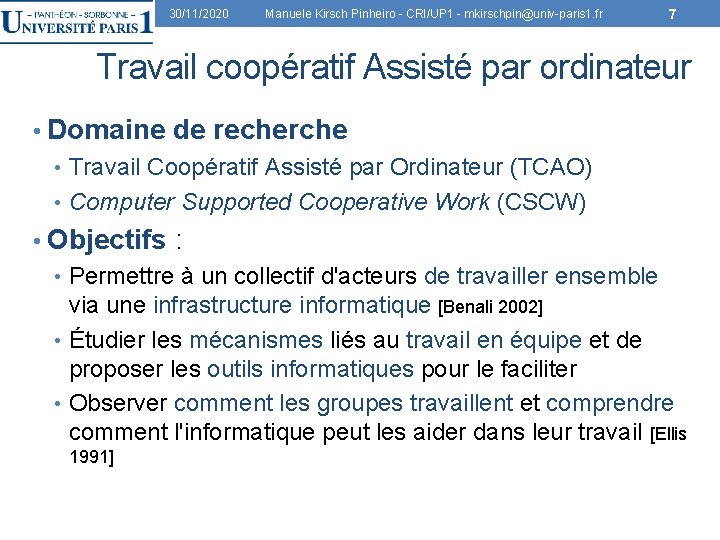 – PANTHÉON - SORBONNE –
UNIVERSITÉ PARIS 1

30/11/2020 Manuele Kirsch Pinheiro - CRI/UP1 - mkirschpin@univ-paris1.fr 7

Travail coopératif Assisté par ordinateur

• Domaine de recherche
  • Travail Coopératif Assisté par Ordinateur (TCAO)
  • Computer Supported Cooperative Work (CSCW)
• Objectifs :
  • Permettre à un collectif d'acteurs de travailler ensemble via une infrastructure informatique [Benali 2002]
  • Étudier les mécanismes liés au travail en équipe et de proposer les outils informatiques pour le faciliter
  • Observer comment les groupes travaillent et comprendre comment l'informatique peut les aider dans leur travail [Ellis 1991]